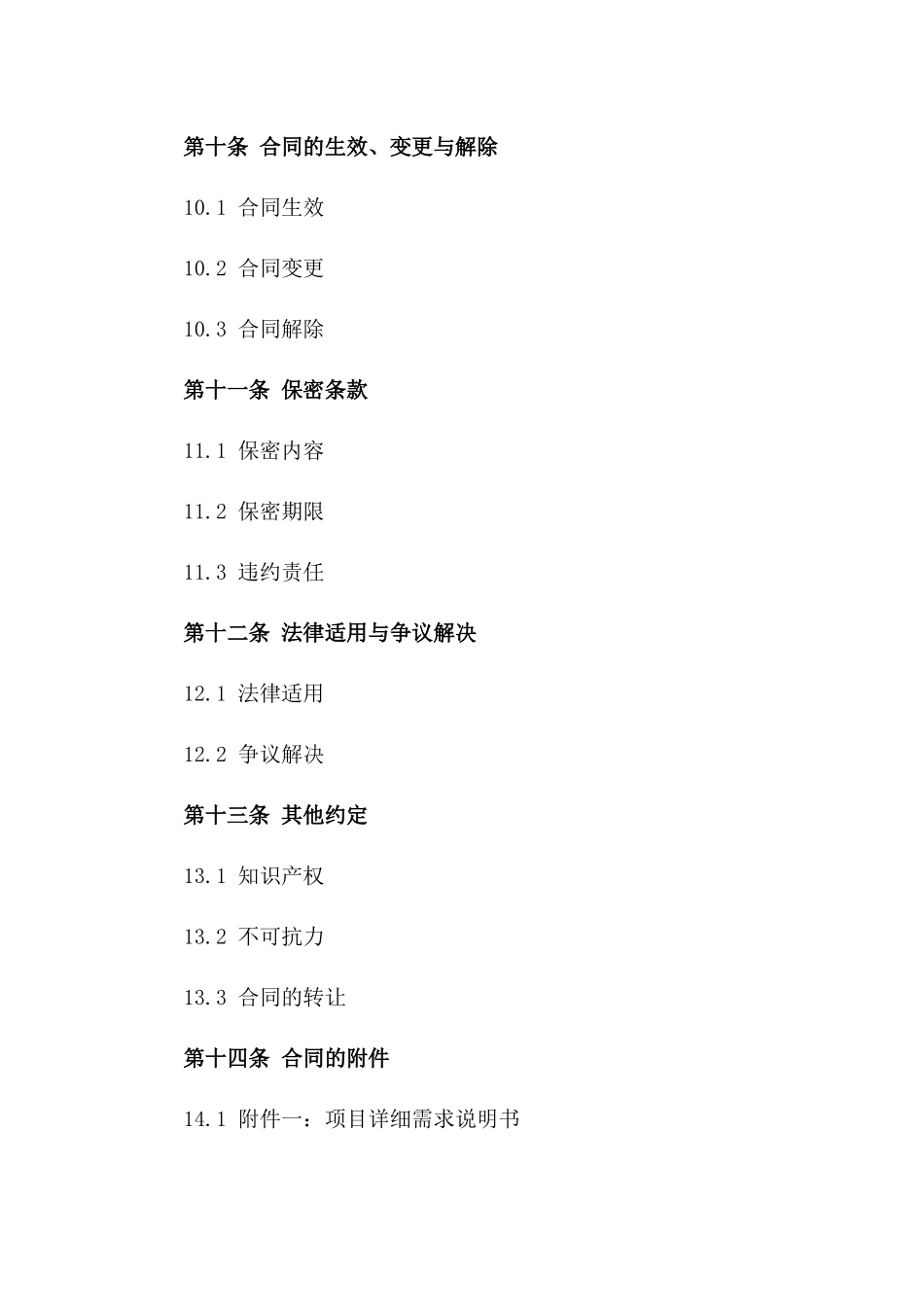 第十条 合同的生效、变更与解除

10.1 合同生效

10.2 合同变更

10.3 合同解除

第十一条 保密条款

11.1 保密内容

11.2 保密期限

11.3 违约责任

第十二条 法律适用与争议解决

12.1 法律适用

12.2 争议解决

第十三条 其他约定

13.1 知识产权

13.2 不可抗力

13.3 合同的转让

第十四条 合同的附件

14.1 附件一：项目详细需求说明书